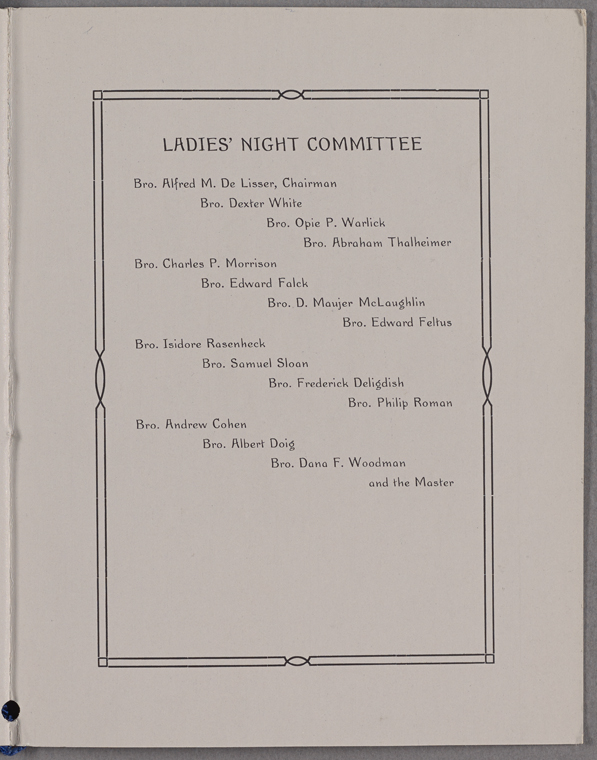 LADIES' NIGHT COMMITTEE

Bro. Alfred M. De Lisser, Chairman
Bro. Dexter White
Bro. Opie P. Warlick
Bro. Abraham Thalheimer
Bro. Charles P. Morrison
Bro. Edward Falck
Bro. D. Maujer McLaughlin
Bro. Edward Feltus
Bro. Isidore Rasenheck
Bro. Samuel Sloan
Bro. Frederick Deligdish
Bro. Philip Roman
Bro. Andrew Cohen
Bro. Albert Doig
Bro. Dana F. Woodman
and the Master